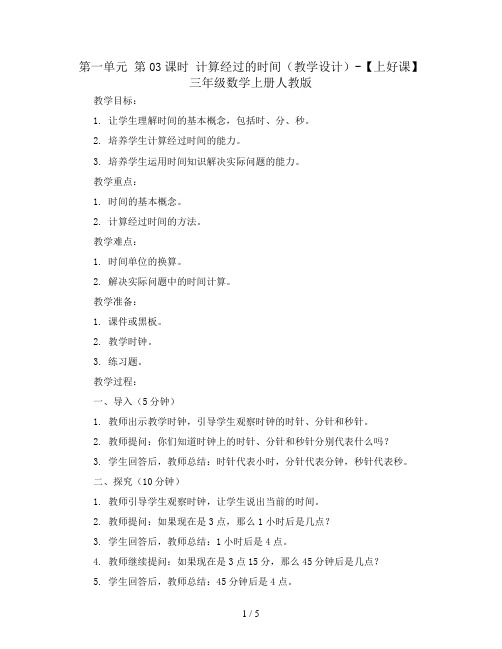 第一单元 第03课时 计算经过的时间（教学设计）-【上好课】三年级数学上册人教版

教学目标：

1. 让学生理解时间的基本概念，包括时、分、秒。

2. 培养学生计算经过时间的能力。

3. 培养学生运用时间知识解决实际问题的能力。

教学重点：

1. 时间的基本概念。

2. 计算经过时间的方法。

教学难点：

1. 时间单位的换算。

2. 解决实际问题中的时间计算。

教学准备：

1. 课件或黑板。

2. 教学时钟。

3. 练习题。

教学过程：

一、导入（5分钟）

1. 教师出示教学时钟，引导学生观察时钟的时针、分针和秒针。

2. 教师提问：你们知道时钟上的时针、分针和秒针分别代表什么吗？

3. 学生回答后，教师总结：时针代表小时，分针代表分钟，秒针代表秒。

二、探究（10分钟）

1. 教师引导学生观察时钟，让学生说出当前的时间。

2. 教师提问：如果现在是3点，那么1小时后是几点？

3. 学生回答后，教师总结：1小时后是4点。

4. 教师继续提问：如果现在是3点15分，那么45分钟后是几点？

5. 学生回答后，教师总结：45分钟后是4点。

1 / 5